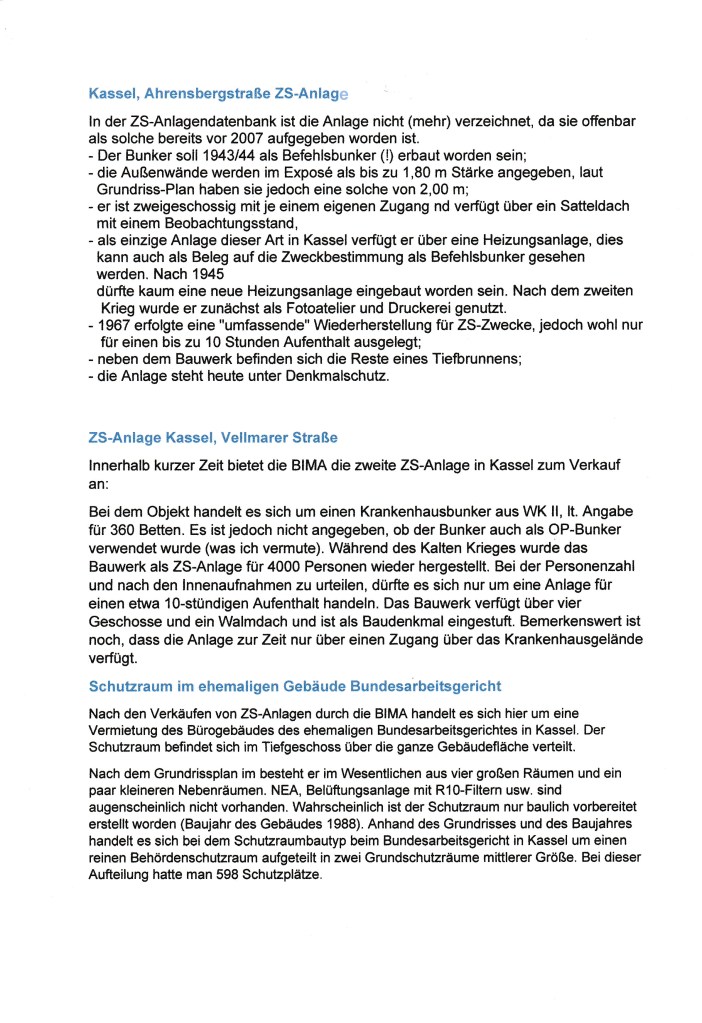 Kassel, Ahrensbergstraße ZS-Anlage

In der ZS-Anlagendatenbank ist die Anlage nicht (mehr) verzeichnet, da sie offenbar als solche bereits vor 2007 aufgegeben worden ist.
- Der Bunker soll 1943/44 als Befehlsbunker (!) erbaut worden sein;
- die Außenwände werden im Exposé als bis zu 1,80 m Stärke angegeben, laut Grundriss-Plan haben sie jedoch eine solche von 2,00 m;
- er ist zweigeschossig mit je einem eigenen Zugang nd verfügt über ein Satteldach mit einem Beobachtungsstand,
- als einzige Anlage dieser Art in Kassel verfügt er über eine Heizungsanlage, dies kann auch als Beleg auf die Zweckbestimmung als Befehlsbunker gesehen werden. Nach 1945
dürfte kaum eine neue Heizungsanlage eingebaut worden sein. Nach dem zweiten Krieg wurde er zunächst als Fotoatelier und Druckerei genutzt.
- 1967 erfolgte eine "umfassende" Wiederherstellung für ZS-Zwecke, jedoch wohl nur für einen bis zu 10 Stunden Aufenthalt ausgelegt;
- neben dem Bauwerk befinden sich die Reste eines Tiefbrunnens;
- die Anlage steht heute unter Denkmalschutz.

ZS-Anlage Kassel, Vellmarer Straße

Innerhalb kurzer Zeit bietet die BIMA die zweite ZS-Anlage in Kassel zum Verkauf an:

Bei dem Objekt handelt es sich um einen Krankenhausbunker aus WK II, lt. Angabe für 360 Betten. Es ist jedoch nicht angegeben, ob der Bunker auch als OP-Bunker verwendet wurde (was ich vermute). Während des Kalten Krieges wurde das Bauwerk als ZS-Anlage für 4000 Personen wieder hergestellt. Bei der Personenzahl und nach den Innenaufnahmen zu urteilen, dürfte es sich nur um eine Anlage für einen etwa 10-stündigen Aufenthalt handeln. Das Bauwerk verfügt über vier Geschosse und ein Walmdach und ist als Baudenkmal eingestuft. Bemerkenswert ist noch, dass die Anlage zur Zeit nur über einen Zugang über das Krankenhausgelände verfügt.

Schutzraum im ehemaligen Gebäude Bundesarbeitsgericht

Nach den Verkäufen von ZS-Anlagen durch die BIMA handelt es sich hier um eine Vermietung des Bürogebäudes des ehemaligen Bundesarbeitsgerichtes in Kassel. Der Schutzraum befindet sich im Tiefgeschoss über die ganze Gebäudefläche verteilt.

Nach dem Grundrissplan im besteht er im Wesentlichen aus vier großen Räumen und ein paar kleineren Nebenräumen. NEA, Belüftungsanlage mit R10-Filtern usw. sind augenscheinlich nicht vorhanden. Wahrscheinlich ist der Schutzraum nur baulich vorbereitet erstellt worden (Baujahr des Gebäudes 1988). Anhand des Grundrisses und des Baujahres handelt es sich bei dem Schutzraumbautyp beim Bundesarbeitsgericht in Kassel um einen reinen Behördenschutzraum aufgeteilt in zwei Grundschutzräume mittlerer Größe. Bei dieser Aufteilung hatte man 598 Schutzplätze.